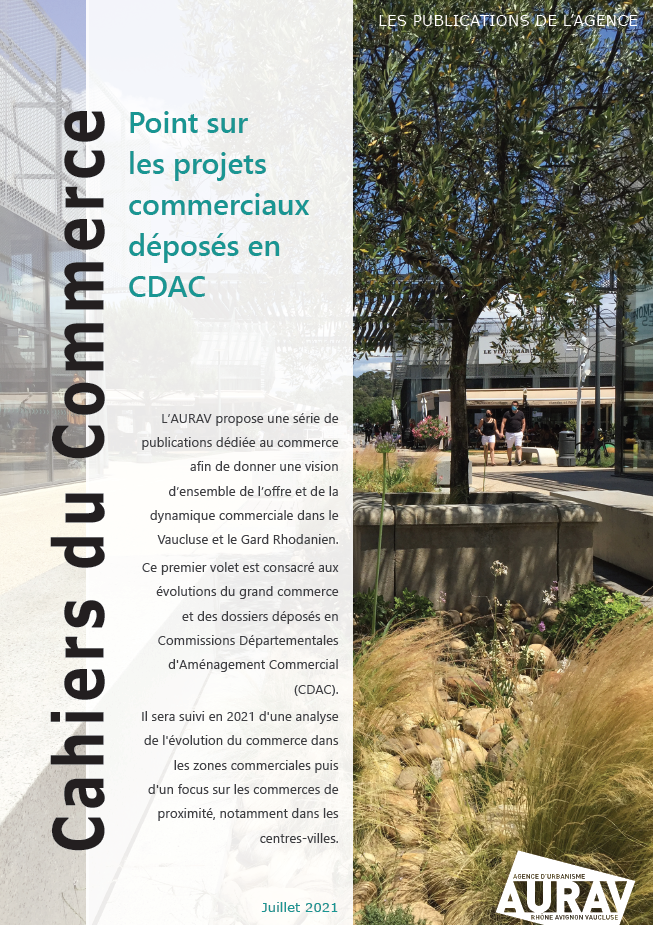 LES PUBLICATIONS DE L'AGENCE

Cahiers du Commerce

Point sur les projets commerciaux déposés en CDAC

L'AURAV propose une série de publications dédiée au commerce afin de donner une vision d'ensemble de l'offre et de la dynamique commerciale dans le Vaucluse et le Gard Rhodanien.

Ce premier volet est consacré aux évolutions du grand commerce et des dossiers déposés en Commissions Départementales d'Aménagement Commercial (CDAC).

Il sera suivi en 2021 d'une analyse de l'évolution du commerce dans les zones commerciales puis d'un focus sur les commerces de proximité, notamment dans les centres-villes.

Juillet 2021

AGENCE D'URBANISME
AURAV
RHÔNE AVIGNON VAUCLUSE